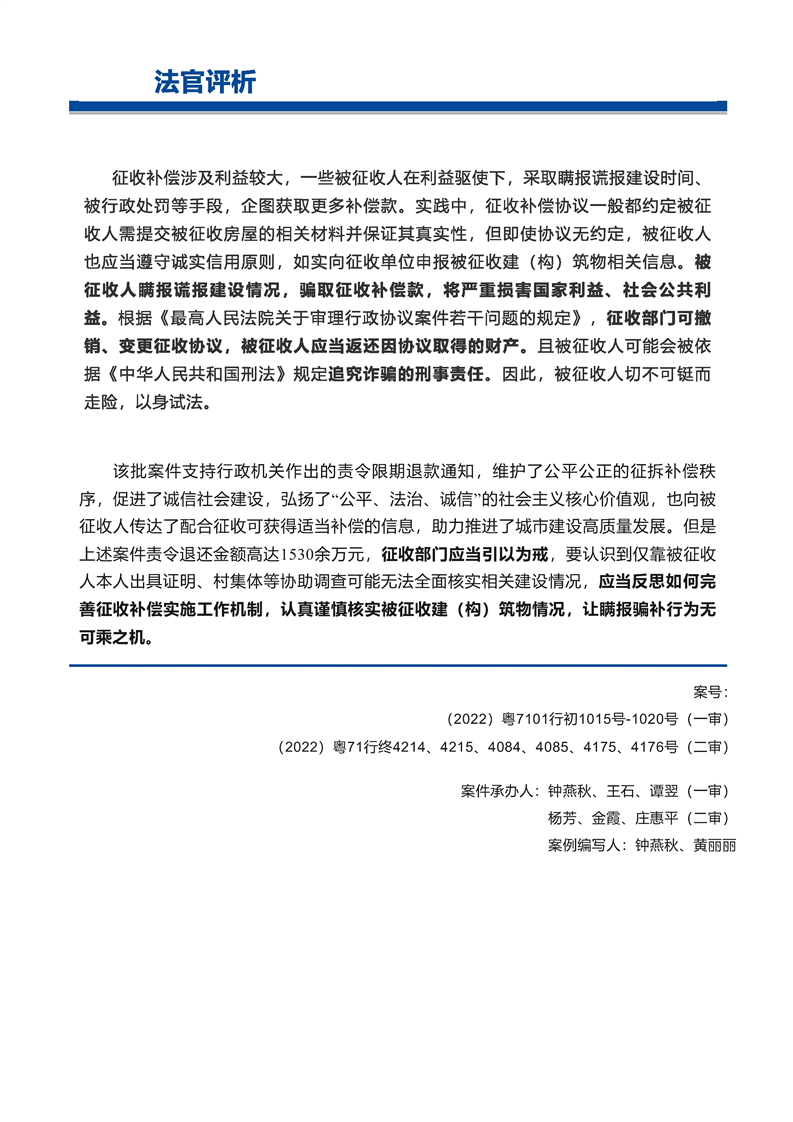 法官评析

征收补偿涉及利益较大，一些被征收人在利益驱使下，采取瞒报谎报建设时间、被行政处罚等手段，企图获取更多补偿款。实践中，征收补偿协议一般都约定被征收人需提交被征收房屋的相关材料并保证其真实性，但即使协议无约定，被征收人也应当遵守诚实信用原则，如实向征收单位申报被征收建（构）筑物相关信息。被征收人瞒报谎报建设情况，骗取征收补偿款，将严重损害国家利益、社会公共利益。根据《最高人民法院关于审理行政协议案件若干问题的规定》，征收部门可撤销、变更征收协议，被征收人应当返还因协议取得的财产。且被征收人可能会被依据《中华人民共和国刑法》规定追究诈骗的刑事责任。因此，被征收人切不可铤而走险，以身试法。

该批案件支持行政机关作出的责令限期退款通知，维护了公平公正的征拆补偿秩序，促进了诚信社会建设，弘扬了“公平、法治、诚信”的社会主义核心价值观，也向被征收人传达了配合征收可获得适当补偿的信息，助力推进了城市建设高质量发展。但是上述案件责令退还金额高达1530余万元，征收部门应当引以为戒，要认识到仅靠被征收人本人出具证明、村集体等协助调查可能无法全面核实相关建设情况，应当反思如何完善征收补偿实施工作机制，认真谨慎核实被征收建（构）筑物情况，让瞒报骗补行为无可乘之机。

案号：
（2022）粤7101行初1015号-1020号（一审）
（2022）粤71行终4214、4215、4084、4085、4175、4176号（二审）

案件承办人：钟燕秋、王石、谭翌（一审）
杨芳、金霞、庄惠平（二审）
案例编写人：钟燕秋、黄丽丽